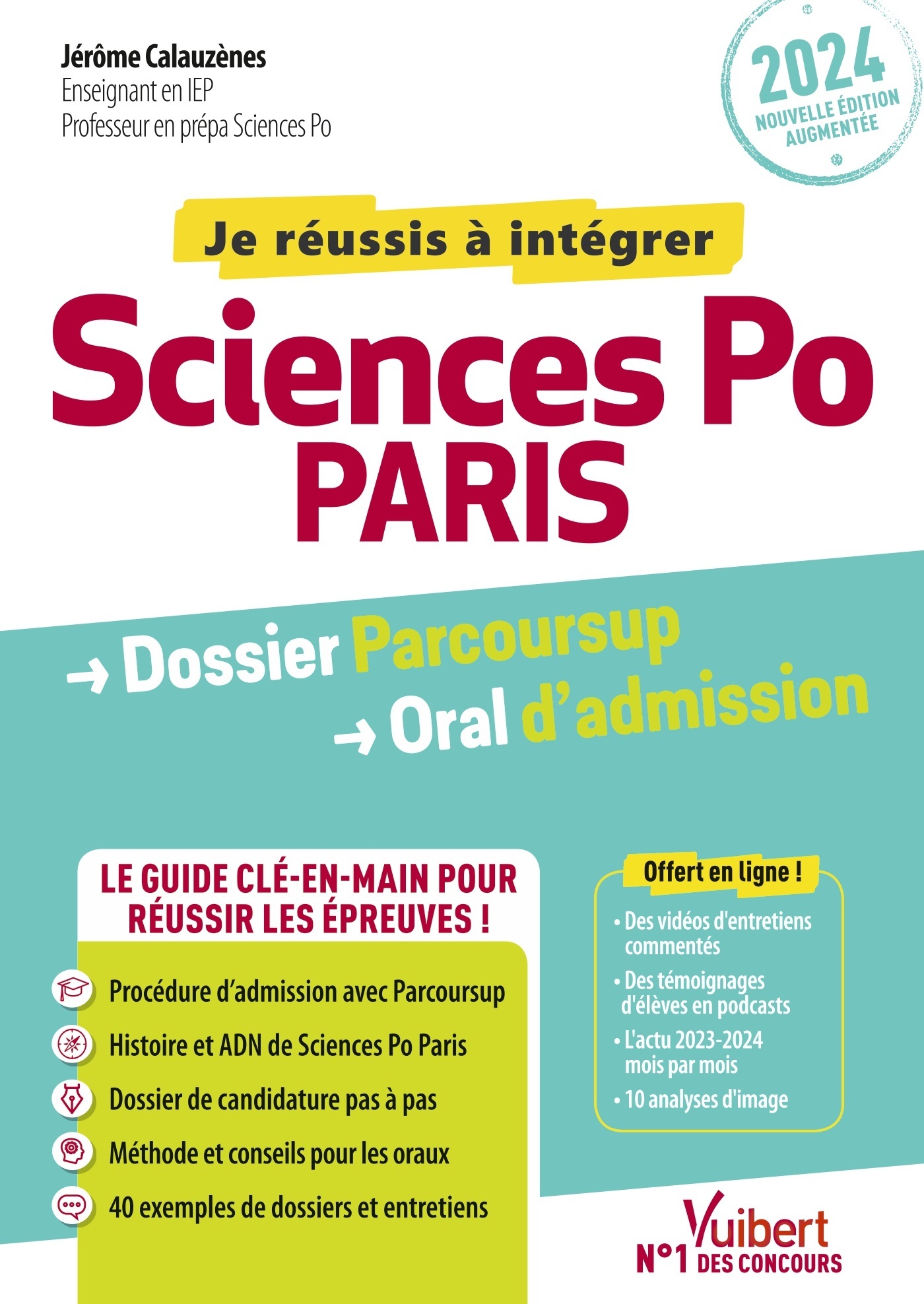 Jérôme Calauzènes
Enseignant en IEP
Professeur en prépa Sciences Po

2024
NOUVELLE ÉDITION
AUGMENTÉE

Je réussis à intégrer

Sciences Po
PARIS

→ Dossier Parcoursup
→ Oral d'admission

LE GUIDE CLÉ-EN-MAIN POUR RÉUSSIR LES ÉPREUVES !

Procédure d'admission avec Parcoursup
Histoire et ADN de Sciences Po Paris
Dossier de candidature pas à pas
Méthode et conseils pour les oraux
40 exemples de dossiers et entretiens

Offert en ligne !
• Des vidéos d'entretiens commentés
• Des témoignages d'élèves en podcasts
• L'actu 2023-2024 mois par mois
• 10 analyses d'image

Vuibert
N°1 DES CONCOURS